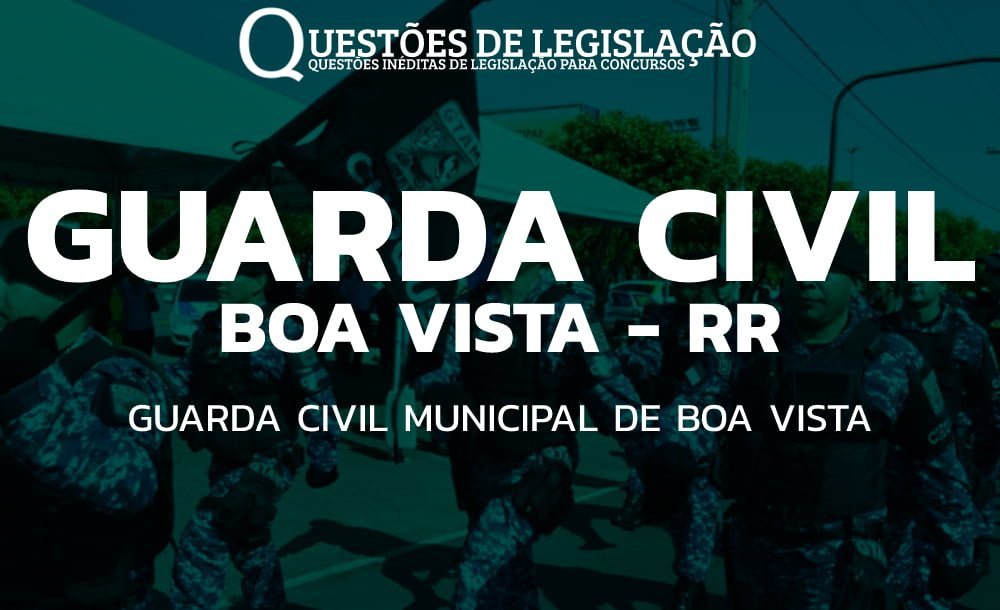 QUESTÕES DE LEGISLAÇÃO
QUESTÕES INÉDITAS DE LEGISLAÇÃO PARA CONCURSOS

GUARDA CIVIL
BOA VISTA - RR

GUARDA CIVIL MUNICIPAL DE BOA VISTA